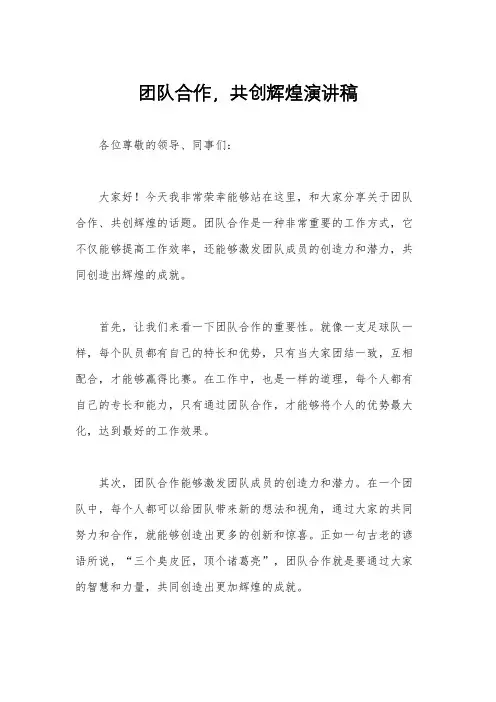 团队合作，共创辉煌演讲稿

各位尊敬的领导、同事们：

大家好！今天我非常荣幸能够站在这里，和大家分享关于团队合作、共创辉煌的话题。团队合作是一种非常重要的工作方式，它不仅能够提高工作效率，还能够激发团队成员的创造力和潜力，共同创造出辉煌的成就。

首先，让我们来看一下团队合作的重要性。就像一支足球队一样，每个队员都有自己的特长和优势，只有当大家团结一致，互相配合，才能够赢得比赛。在工作中，也是一样的道理，每个人都有自己的专长和能力，只有通过团队合作，才能够将个人的优势最大化，达到最好的工作效果。

其次，团队合作能够激发团队成员的创造力和潜力。在一个团队中，每个人都可以给团队带来新的想法和视角，通过大家的共同努力和合作，就能够创造出更多的创新和惊喜。正如一句古老的谚语所说，“三个臭皮匠，顶个诸葛亮”，团队合作就是要通过大家的智慧和力量，共同创造出更加辉煌的成就。